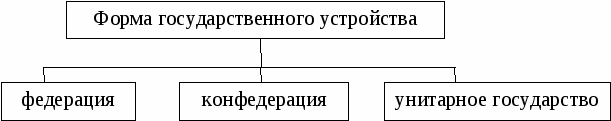 Форма государственного устройства

федерация

конфедерация

унитарное государство